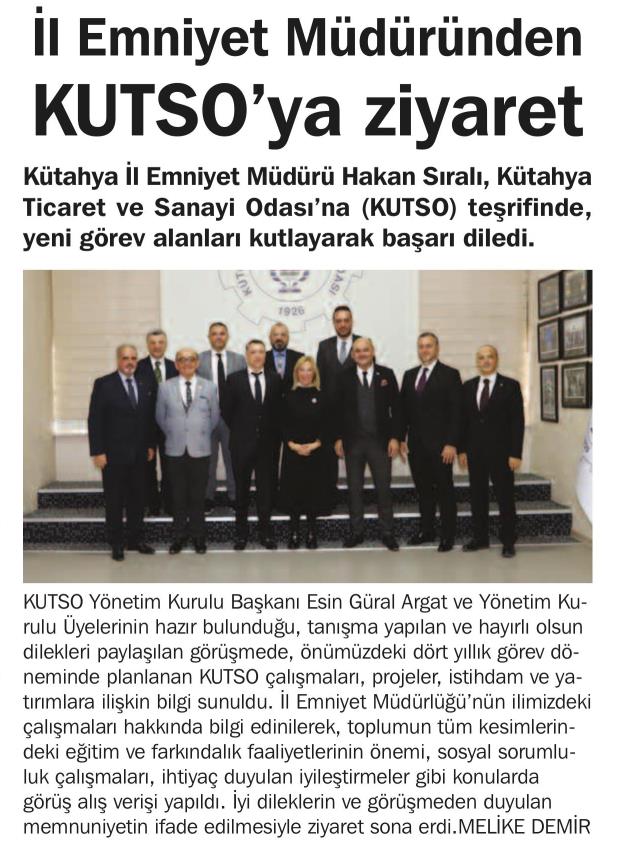 İl Emniyet Müdüründen KUTSO'ya ziyaret

Kütahya İl Emniyet Müdürü Hakan Sıralı, Kütahya Ticaret ve Sanayi Odası'na (KUTSO) teşrifinde, yeni görev alanları kutlayarak başarı diledi.

1926

KUTSO Yönetim Kurulu Başkanı Esin Güral Argat ve Yönetim Kurulu Üyelerinin hazır bulunduğu, tanışma yapılan ve hayırlı olsun dilekleri paylaşılan görüşmede, önümüzdeki dört yıllık görev döneminde planlanan KUTSO çalışmaları, projeler, istihdam ve yatırımlara ilişkin bilgi sunuldu. İl Emniyet Müdürlüğü'nün ilimizdeki çalışmaları hakkında bilgi edinilerek, toplumun tüm kesimlerindeki eğitim ve farkındalık faaliyetlerinin önemi, sosyal sorumluluk çalışmaları, ihtiyaç duyulan iyileştirmeler gibi konularda görüş alış verişi yapıldı. İyi dileklerin ve görüşmeden duyulan memnuniyetin ifade edilmesiyle ziyaret sona erdi.MELİKE DEMİR